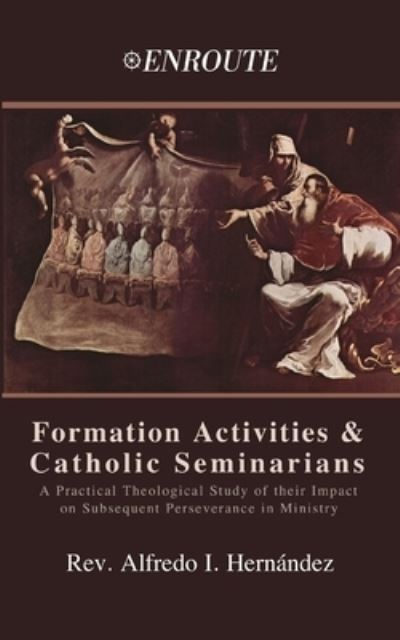 ENROUTE

Formation Activities & Catholic Seminarians

A Practical Theological Study of their Impact on Subsequent Perseverance in Ministry

Rev. Alfredo I. Hernández